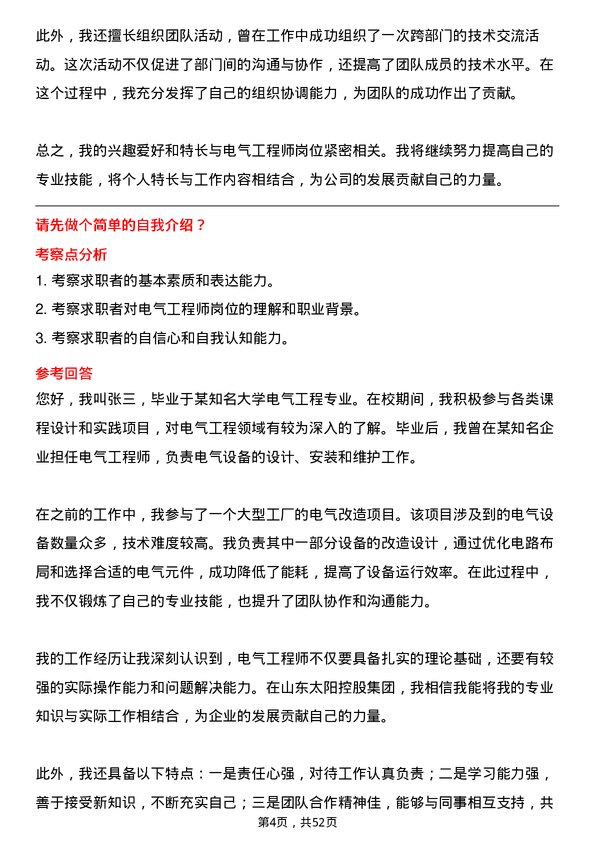 此外，我还擅长组织团队活动，曾在工作中成功组织了一次跨部门的技术交流活动。这次活动不仅促进了部门间的沟通与协作，还提高了团队成员的技术水平。在这个过程中，我充分发挥了自己的组织协调能力，为团队的成功作出了贡献。

总之，我的兴趣爱好和特长与电气工程师岗位紧密相关。我将继续努力提高自己的专业技能，将个人特长与工作内容相结合，为公司的发展贡献自己的力量。

请先做个简单的自我介绍？

考察点分析

1. 考察求职者的基本素质和表达能力。
2. 考察求职者对电气工程师岗位的理解和职业背景。
3. 考察求职者的自信心和自我认知能力。

参考回答

您好，我叫张三，毕业于某知名大学电气工程专业。在校期间，我积极参与各类课程设计和实践项目，对电气工程领域有较为深入的了解。毕业后，我曾在某知名企业担任电气工程师，负责电气设备的设计、安装和维护工作。

在之前的工作中，我参与了一个大型工厂的电气改造项目。该项目涉及到的电气设备数量众多，技术难度较高。我负责其中一部分设备的改造设计，通过优化电路布局和选择合适的电气元件，成功降低了能耗，提高了设备运行效率。在此过程中，我不仅锻炼了自己的专业技能，也提升了团队协作和沟通能力。

我的工作经历让我深刻认识到，电气工程师不仅要具备扎实的理论基础，还要有较强的实际操作能力和问题解决能力。在山东太阳控股集团，我相信我能将我的专业知识与实际工作相结合，为企业的发展贡献自己的力量。

此外，我还具备以下特点：一是责任心强，对待工作认真负责；二是学习能力强，善于接受新知识，不断充实自己；三是团队合作精神佳，能够与同事相互支持，共

第4页，共52页